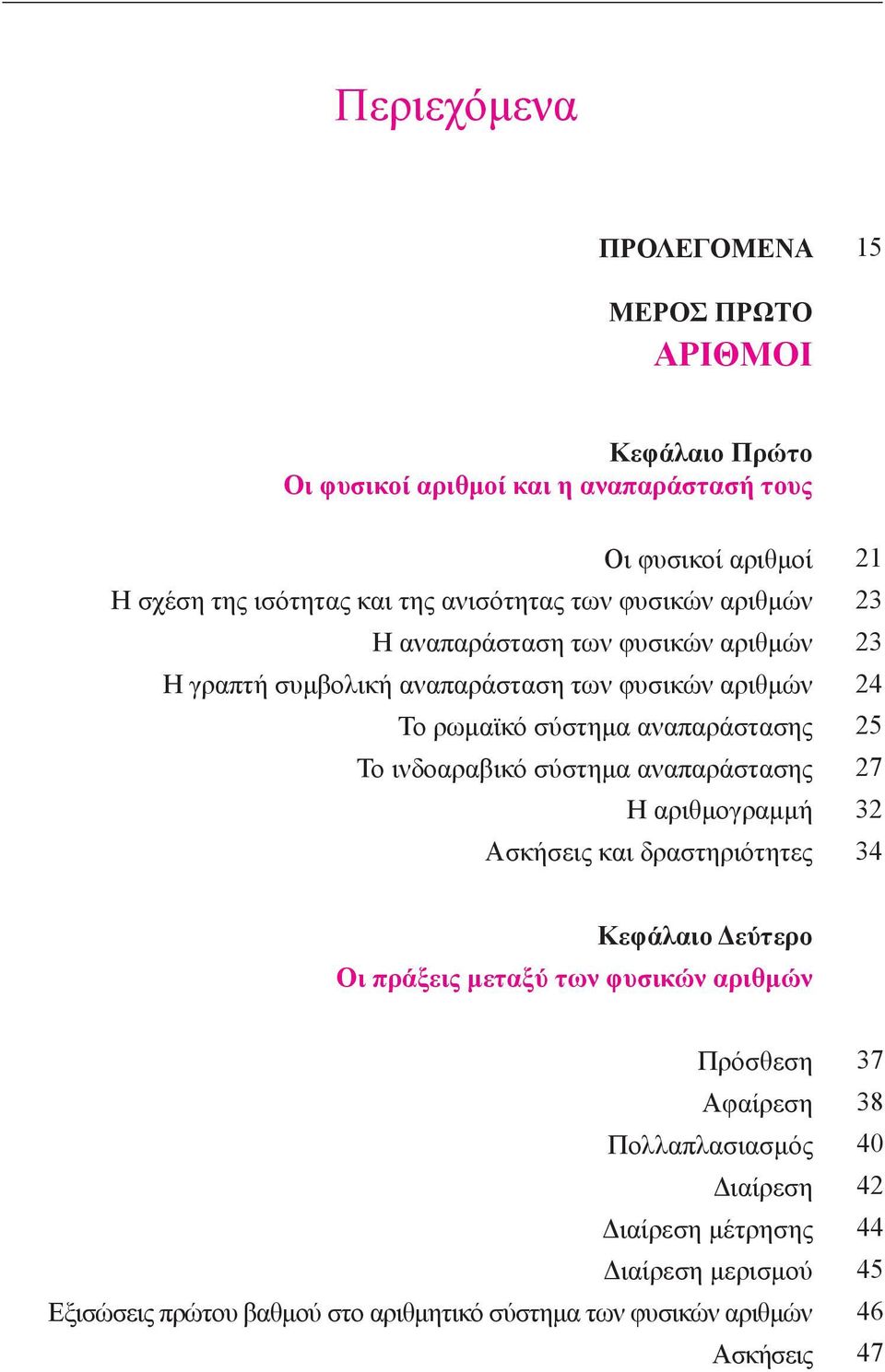 Περιεχόμενα

ΠΡΟΛΕΓΟΜΕΝΑ 15

ΜΕΡΟΣ ΠΡΩΤΟ
ΑΡΙΘΜΟΙ

Κεφάλαιο Πρώτο
Οι φυσικοί αριθμοί και η αναπαράστασή τους

Οι φυσικοί αριθμοί 21
Η σχέση της ισότητας και της ανισότητας των φυσικών αριθμών 23
Η αναπαράσταση των φυσικών αριθμών 23
Η γραπτή συμβολική αναπαράσταση των φυσικών αριθμών 24
Το ρωμαϊκό σύστημα αναπαράστασης 25
Το ινδοαραβικό σύστημα αναπαράστασης 27
Η αριθμογραμμή 32
Ασκήσεις και δραστηριότητες 34

Κεφάλαιο Δεύτερο
Οι πράξεις μεταξύ των φυσικών αριθμών

Πρόσθεση 37
Αφαίρεση 38
Πολλαπλασιασμός 40
Διαίρεση 42
Διαίρεση μέτρησης 44
Διαίρεση μερισμού 45
Εξισώσεις πρώτου βαθμού στο αριθμητικό σύστημα των φυσικών αριθμών 46
Ασκήσεις 47